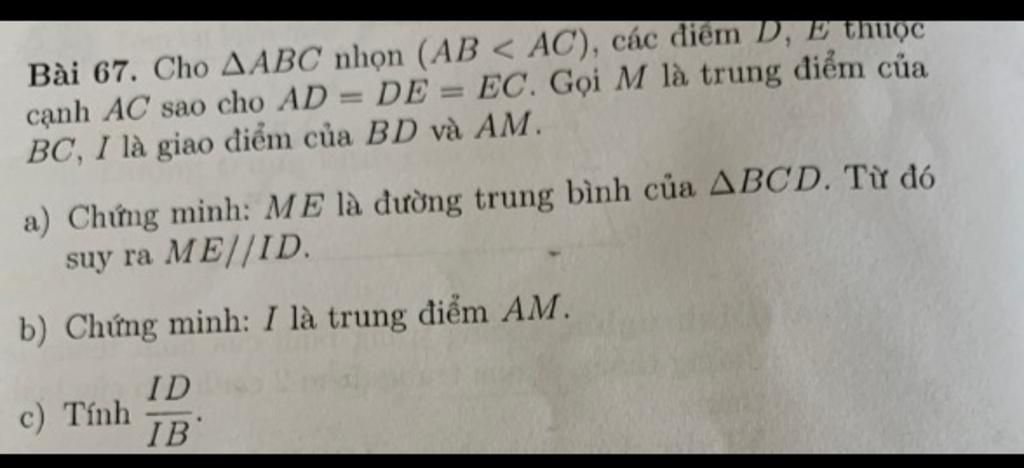 Bài 67. Cho $\triangle ABC$ nhọn $(AB < AC)$, các điểm $D$, $E$ thuộc cạnh $AC$ sao cho $AD = DE = EC$. Gọi $M$ là trung điểm của $BC$, $I$ là giao điểm của $BD$ và $AM$.

a) Chứng minh: $ME$ là đường trung bình của $\triangle BCD$. Từ đó suy ra $ME//ID$.

b) Chứng minh: $I$ là trung điểm $AM$.

c) Tính $\frac{ID}{IB}$.